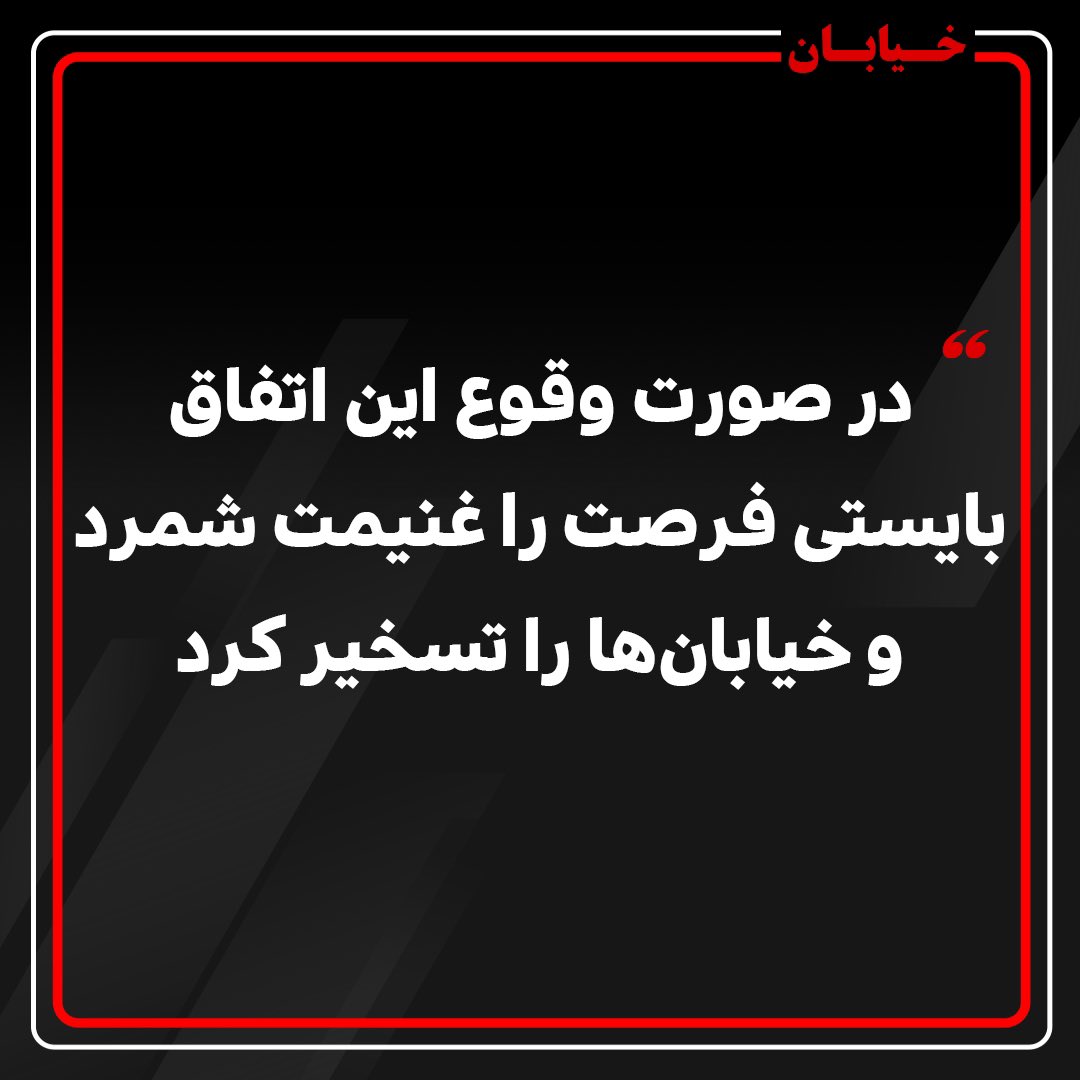 خیابان

“
در صورت وقوع این اتفاق بایستی فرصت را غنیمت شمرد و خیابان‌ها را تسخیر کرد